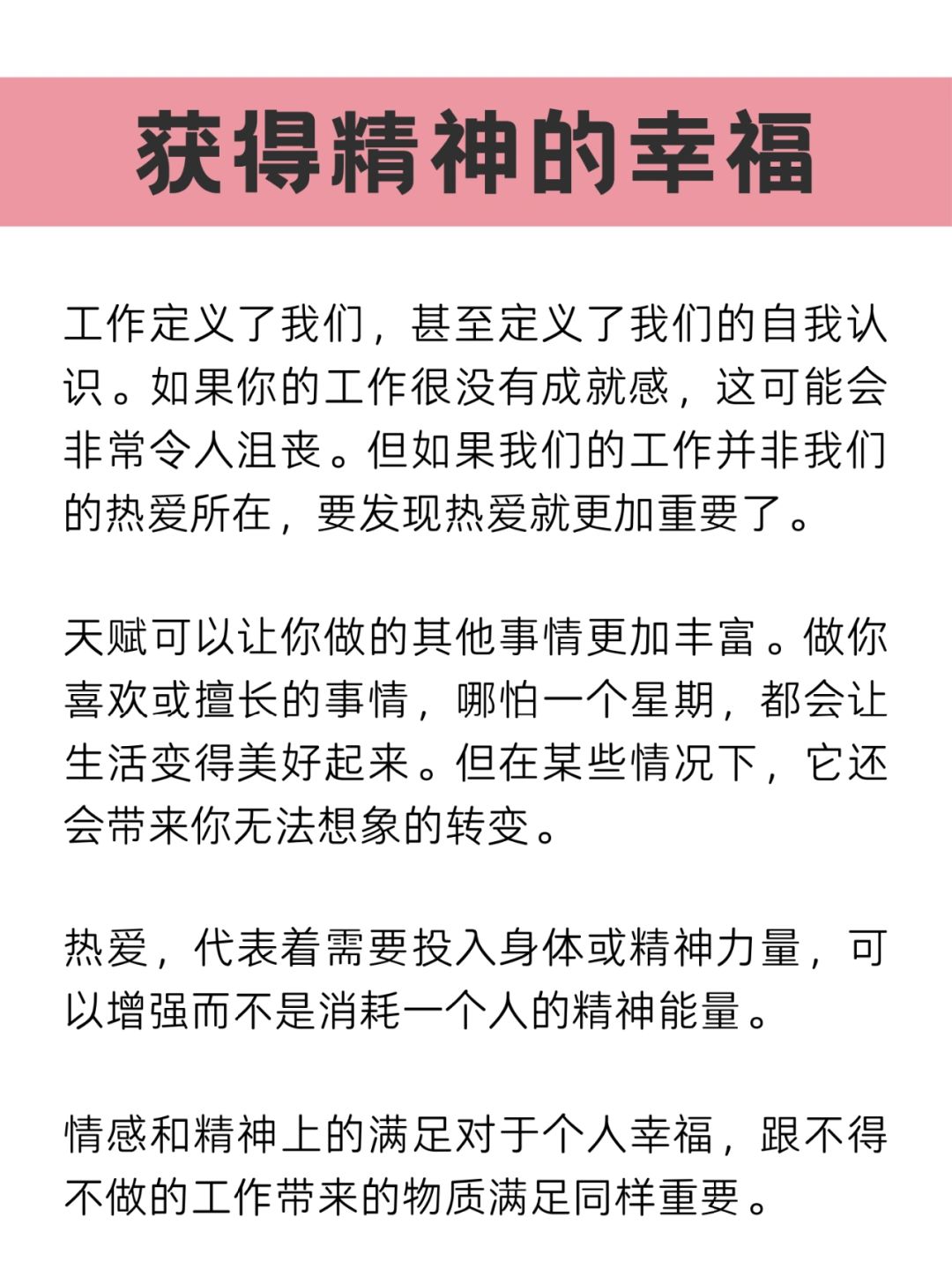 获得精神的幸福

工作定义了我们，甚至定义了我们的自我认识。如果你的工作很没有成就感，这可能会非常令人沮丧。但如果我们的工作并非我们的热爱所在，要发现热爱就更加重要了。

天赋可以让你做的其他事情更加丰富。做你喜欢或擅长的事情，哪怕一个星期，都会让生活变得美好起来。但在某些情况下，它还会带来你无法想象的转变。

热爱，代表着需要投入身体或精神力量，可以增强而不是消耗一个人的精神能量。

情感和精神上的满足对于个人幸福，跟不得不做的工作带来的物质满足同样重要。